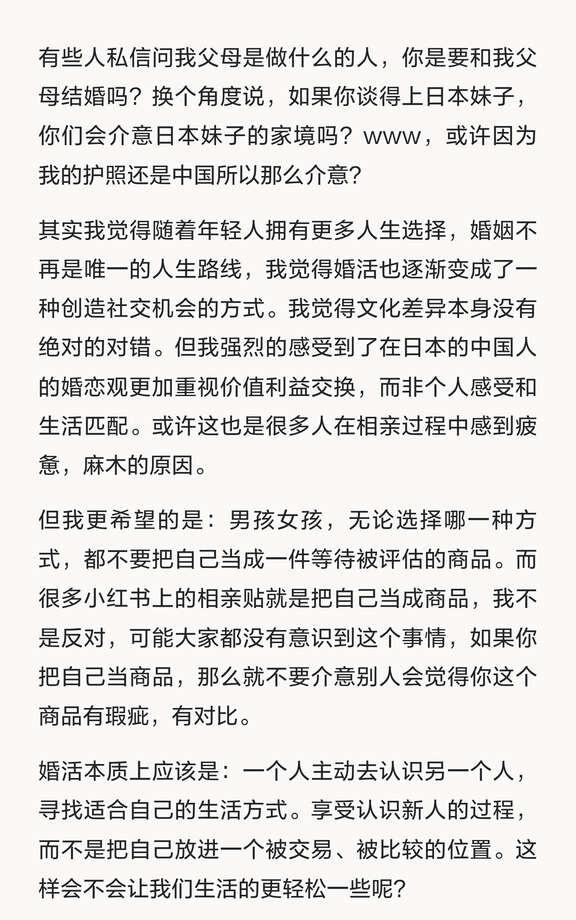 有些人私信问我父母是做什么的人，你是要和我父母结婚吗？换个角度说，如果你谈得上日本妹子，你们会介意日本妹子的家境吗？www，或许因为我的护照还是中国所以那么介意？

其实我觉得随着年轻人拥有更多人生选择，婚姻不再是唯一的人生路线，我觉得婚活也逐渐变成了一种创造社交机会的方式。我觉得文化差异本身没有绝对的对错。但我强烈的感受到了在日本的中国人的婚恋观更加重视价值利益交换，而非个人感受和生活匹配。或许这也是很多人在相亲过程中感到疲惫，麻木的原因。

但我更希望的是：男孩女孩，无论选择哪一种方式，都不要把自己当成一件等待被评估的商品。而很多小红书上的相亲贴就是把自己当成商品，我不是反对，可能大家都没有意识到这个事情，如果你把自己当商品，那么就不要介意别人会觉得你这个商品有瑕疵，有对比。

婚活本质上应该是：一个人主动去认识另一个人，寻找适合自己的生活方式。享受认识新人的过程，而不是把自己放进一个被交易、被比较的位置。这样会不会让我们生活的更轻松一些呢？